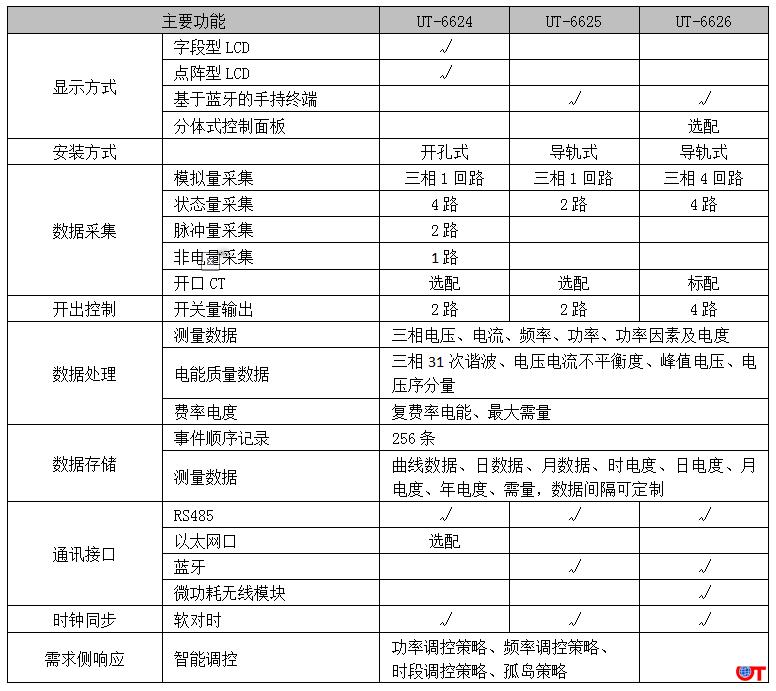 | 主要功能 | | UT-6624 | UT-6625 | UT-6626 |
|---|---|---|---|---|
| 显示方式 | 字段型 LCD | √ | | |
| | 点阵型 LCD | √ | | |
| | 基于蓝牙的手持终端 | | √ | √ |
| | 分体式控制面板 | | | 选配 |
| 安装方式 | | 开孔式 | 导轨式 | 导轨式 |
| 数据采集 | 模拟量采集 | 三相 1 回路 | 三相 1 回路 | 三相 4 回路 |
| | 状态量采集 | 4 路 | 2 路 | 4 路 |
| | 脉冲量采集 | 2 路 | | |
| | 非电量采集 | 1 路 | | |
| | 开口 CT | 选配 | 选配 | 标配 |
| 开出控制 | 开关量输出 | 2 路 | 2 路 | 4 路 |
| 数据处理 | 测量数据 | 三相电压、电流、频率、功率、功率因素及电度 | | |
| | 电能质量数据 | 三相 31 次谐波、电压电流不平衡度、峰值电压、电压序分量 | | |
| | 费率电度 | 复费率电能、最大需量 | | |
| 数据存储 | 事件顺序记录 | 256 条 | | |
| | 测量数据 | 曲线数据、日数据、月数据、时电度、日电度、月电度、年电度、需量，数据间隔可定制 | | |
| 通讯接口 | RS485 | √ | √ | √ |
| | 以太网口 | 选配 | | |
| | 蓝牙 | | √ | √ |
| | 微功耗无线模块 | | | √ |
| 时钟同步 | 软对时 | √ | √ | √ |
| 需求侧响应 | 智能调控 | 功率调控策略、频率调控策略、时段调控策略、孤岛策略 | | |

UT